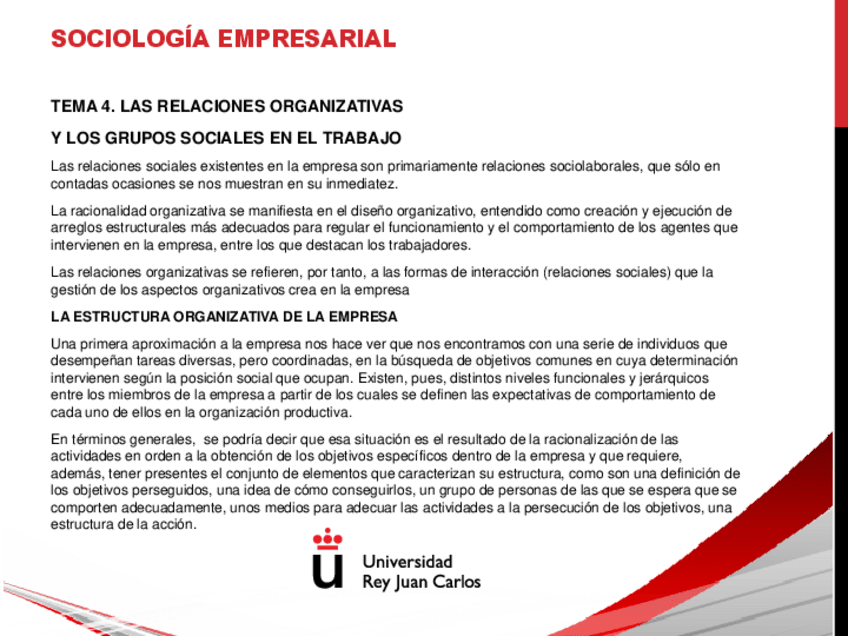 SOCIOLOGÍA EMPRESARIAL

TEMA 4. LAS RELACIONES ORGANIZATIVAS

Y LOS GRUPOS SOCIALES EN EL TRABAJO

Las relaciones sociales existentes en la empresa son primariamente relaciones sociolaborales, que sólo en contadas ocasiones se nos muestran en su inmediatez.

La racionalidad organizativa se manifiesta en el diseño organizativo, entendido como creación y ejecución de arreglos estructurales más adecuados para regular el funcionamiento y el comportamiento de los agentes que intervienen en la empresa, entre los que destacan los trabajadores.

Las relaciones organizativas se refieren, por tanto, a las formas de interacción (relaciones sociales) que la gestión de los aspectos organizativos crea en la empresa

LA ESTRUCTURA ORGANIZATIVA DE LA EMPRESA

Una primera aproximación a la empresa nos hace ver que nos encontramos con una serie de individuos que desempeñan tareas diversas, pero coordinadas, en la búsqueda de objetivos comunes en cuya determinación intervienen según la posición social que ocupan. Existen, pues, distintos niveles funcionales y jerárquicos entre los miembros de la empresa a partir de los cuales se definen las expectativas de comportamiento de cada uno de ellos en la organización productiva.

En términos generales, se podría decir que esa situación es el resultado de la racionalización de las actividades en orden a la obtención de los objetivos específicos dentro de la empresa y que requiere, además, tener presentes el conjunto de elementos que caracterizan su estructura, como son una definición de los objetivos perseguidos, una idea de cómo conseguirlos, un grupo de personas de las que se espera que se comporten adecuadamente, unos medios para adecuar las actividades a la persecución de los objetivos, una estructura de la acción.

Universidad
Rey Juan Carlos